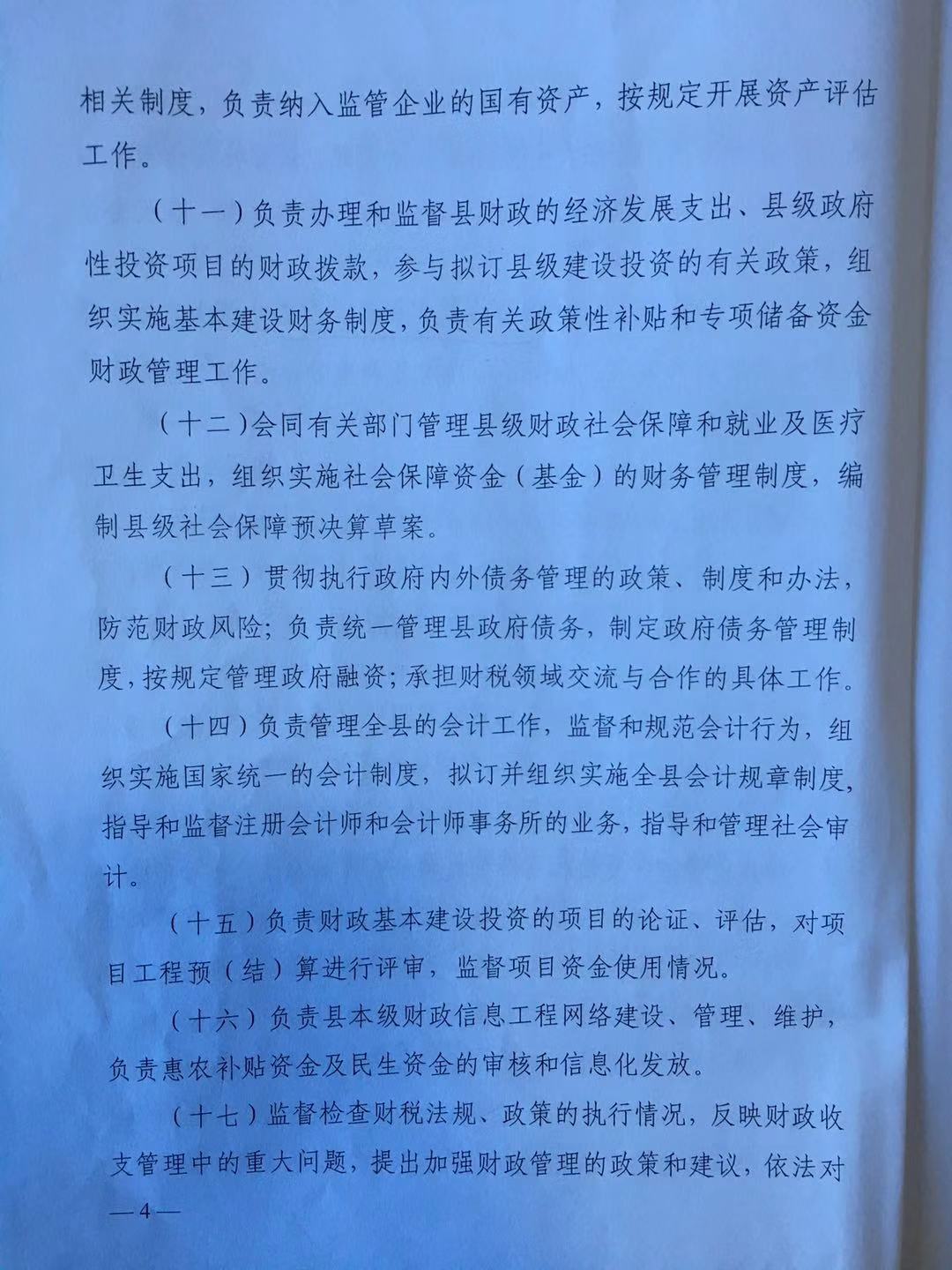 相关制度，负责纳入监管企业的国有资产，按规定开展资产评估工作。

（十一）负责办理和监督县财政的经济发展支出、县级政府性投资项目的财政拨款，参与拟订县级建设投资的有关政策，组织实施基本建设财务制度，负责有关政策性补贴和专项储备资金财政管理工作。

（十二）会同有关部门管理县级财政社会保障和就业及医疗卫生支出，组织实施社会保障资金（基金）的财务管理制度，编制县级社会保障预决算草案。

（十三）贯彻执行政府内外债务管理的政策、制度和办法，防范财政风险；负责统一管理县政府债务，制定政府债务管理制度，按规定管理政府融资；承担财税领域交流与合作的具体工作。

（十四）负责管理全县的会计工作，监督和规范会计行为，组织实施国家统一的会计制度，拟订并组织实施全县会计规章制度，指导和监督注册会计师和会计师事务所的业务，指导和管理社会审计。

（十五）负责财政基本建设投资的项目的论证、评估，对项目工程预（结）算进行评审，监督项目资金使用情况。

（十六）负责县本级财政信息工程网络建设、管理、维护，负责惠农补贴资金及民生资金的审核和信息化发放。

（十七）监督检查财税法规、政策的执行情况，反映财政收支管理中的重大问题，提出加强财政管理的政策和建议，依法对

—4—